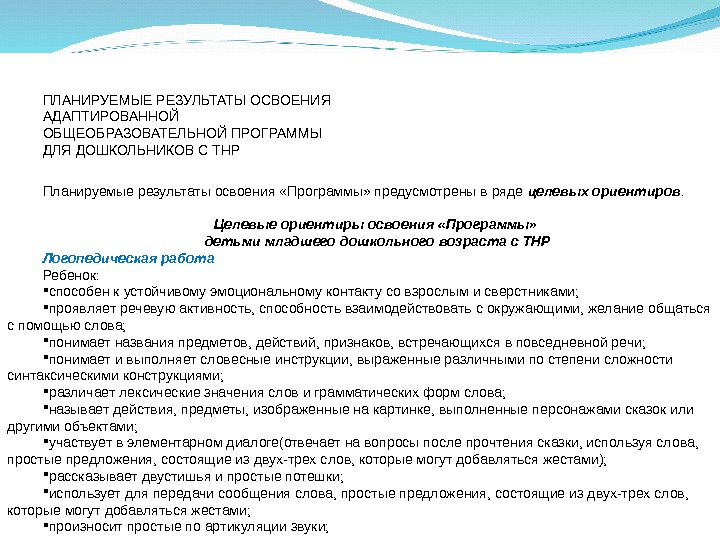 ПЛАНИРУЕМЫЕ РЕЗУЛЬТАТЫ ОСВОЕНИЯ АДАПТИРОВАННОЙ ОБЩЕОБРАЗОВАТЕЛЬНОЙ ПРОГРАММЫ ДЛЯ ДОШКОЛЬНИКОВ С ТНР

Планируемые результаты освоения «Программы» предусмотрены в ряде целевых ориентиров.

Целевые ориентиры освоения «Программы» детьми младшего дошкольного возраста с ТНР

Логопедическая работа
Ребенок:
▪способен к устойчивому эмоциональному контакту со взрослым и сверстниками;
▪проявляет речевую активность, способность взаимодействовать с окружающими, желание общаться с помощью слова;
▪понимает названия предметов, действий, признаков, встречающихся в повседневной речи;
▪понимает и выполняет словесные инструкции, выраженные различными по степени сложности синтаксическими конструкциями;
▪различает лексические значения слов и грамматических форм слова;
▪называет действия, предметы, изображенные на картинке, выполненные персонажами сказок или другими объектами;
▪участвует в элементарном диалоге(отвечает на вопросы после прочтения сказки, используя слова, простые предложения, состоящие из двух-трех слов, которые могут добавляться жестами);
▪рассказывает двустишья и простые потешки;
▪использует для передачи сообщения слова, простые предложения, состоящие из двух-трех слов, которые могут добавляться жестами;
▪произносит простые по артикуляции звуки;